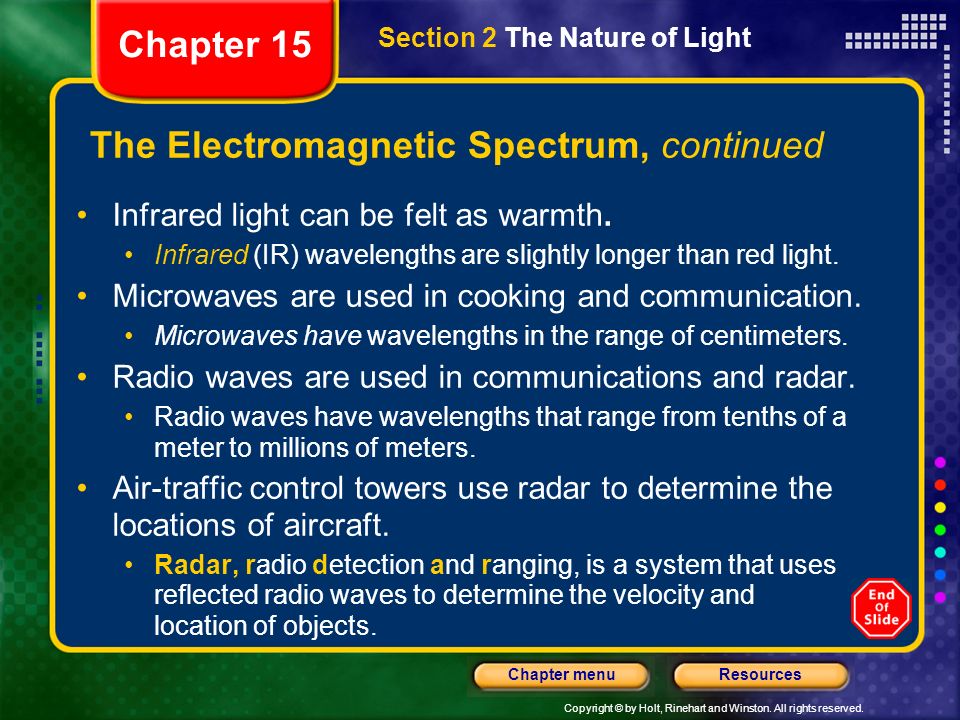 Chapter 15

Section 2 The Nature of Light

The Electromagnetic Spectrum, continued

• Infrared light can be felt as warmth.
  • Infrared (IR) wavelengths are slightly longer than red light.
• Microwaves are used in cooking and communication.
  • Microwaves have wavelengths in the range of centimeters.
• Radio waves are used in communications and radar.
  • Radio waves have wavelengths that range from tenths of a meter to millions of meters.
• Air-traffic control towers use radar to determine the locations of aircraft.
  • Radar, radio detection and ranging, is a system that uses reflected radio waves to determine the velocity and location of objects.

End Of Slide

Chapter menu

Resources

Copyright © by Holt, Rinehart and Winston. All rights reserved.